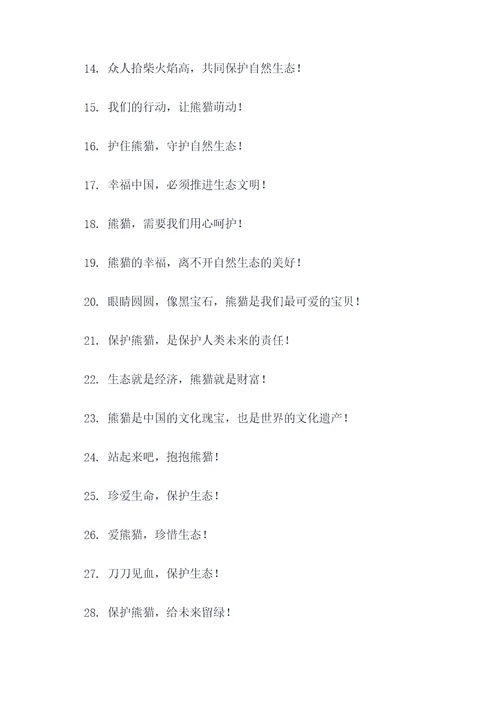 14. 众人拾柴火焰高，共同保护自然生态！

15. 我们的行动，让熊猫萌动！

16. 护住熊猫，守护自然生态！

17. 幸福中国，必须推进生态文明！

18. 熊猫，需要我们用心呵护！

19. 熊猫的幸福，离不开自然生态的美好！

20. 眼睛圆圆，像黑宝石，熊猫是我们最可爱的宝贝！

21. 保护熊猫，是保护人类未来的责任！

22. 生态就是经济，熊猫就是财富！

23. 熊猫是中国的文化瑰宝，也是世界的文化遗产！

24. 站起来吧，抱抱熊猫！

25. 珍爱生命，保护生态！

26. 爱熊猫，珍惜生态！

27. 刀刀见血，保护生态！

28. 保护熊猫，给未来留绿！